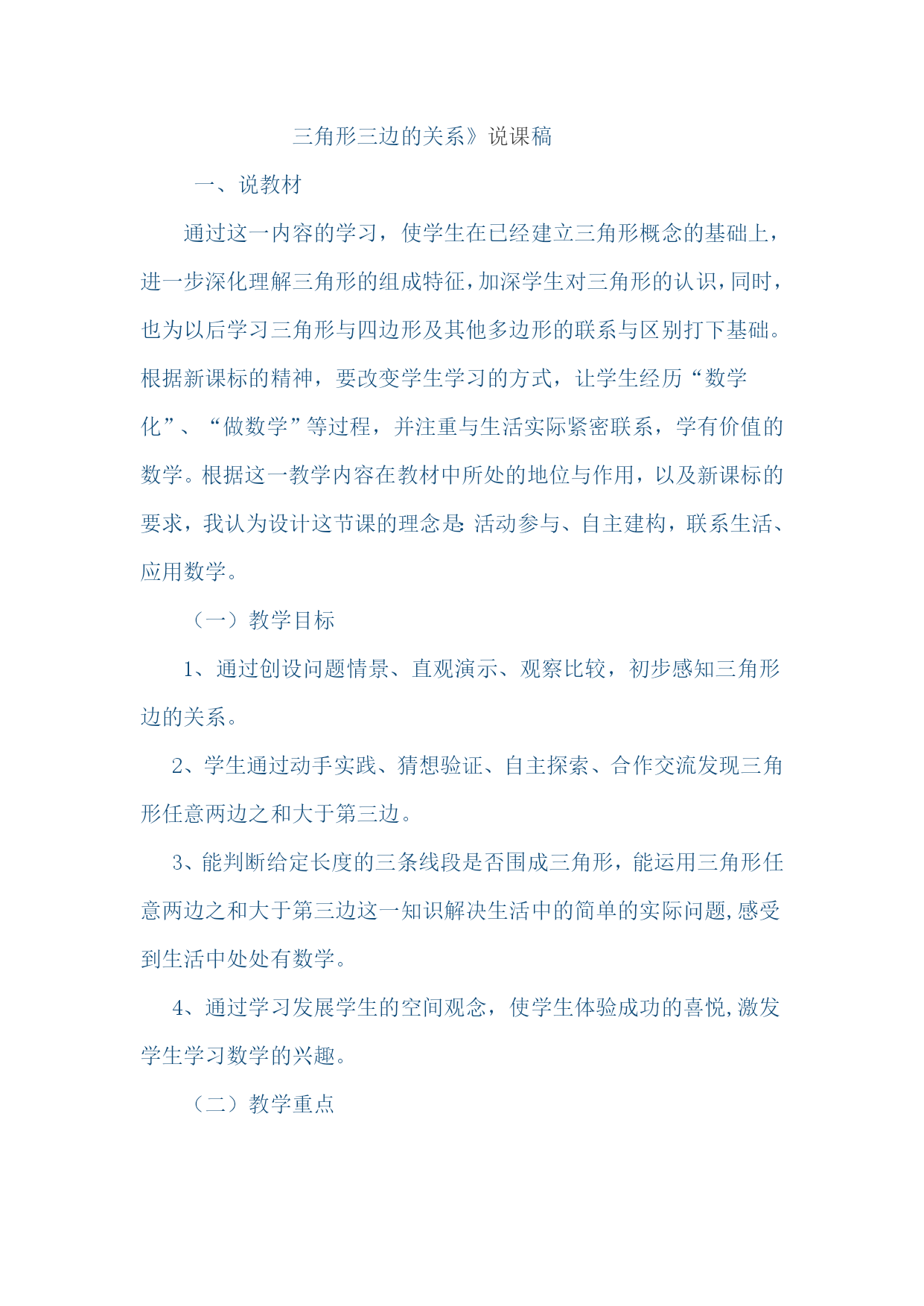 三角形三边的关系》说课稿

一、说教材

通过这一内容的学习，使学生在已经建立三角形概念的基础上，进一步深化理解三角形的组成特征，加深学生对三角形的认识，同时，也为以后学习三角形与四边形及其他多边形的联系与区别打下基础。根据新课标的精神，要改变学生学习的方式，让学生经历“数学化”、“做数学”等过程，并注重与生活实际紧密联系，学有价值的数学。根据这一教学内容在教材中所处的地位与作用，以及新课标的要求，我认为设计这节课的理念是：活动参与、自主建构，联系生活、应用数学。

（一）教学目标

1、通过创设问题情景、直观演示、观察比较，初步感知三角形边的关系。

2、学生通过动手实践、猜想验证、自主探索、合作交流发现三角形任意两边之和大于第三边。

3、能判断给定长度的三条线段是否围成三角形，能运用三角形任意两边之和大于第三边这一知识解决生活中的简单的实际问题，感受到生活中处处有数学。

4、通过学习发展学生的空间观念，使学生体验成功的喜悦，激发学生学习数学的兴趣。

（二）教学重点